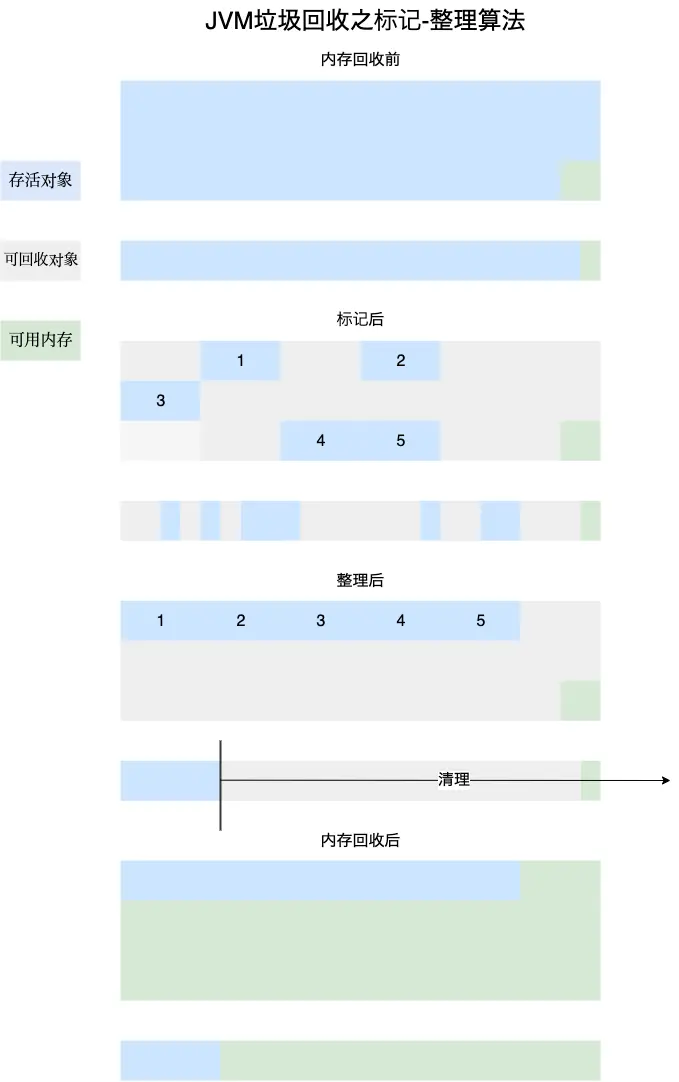 JVM垃圾回收之标记-整理算法

内存回收前

存活对象

可回收对象

可用内存

标记后

1

2

3

4

5

整理后

1

2

3

4

5

清理

内存回收后